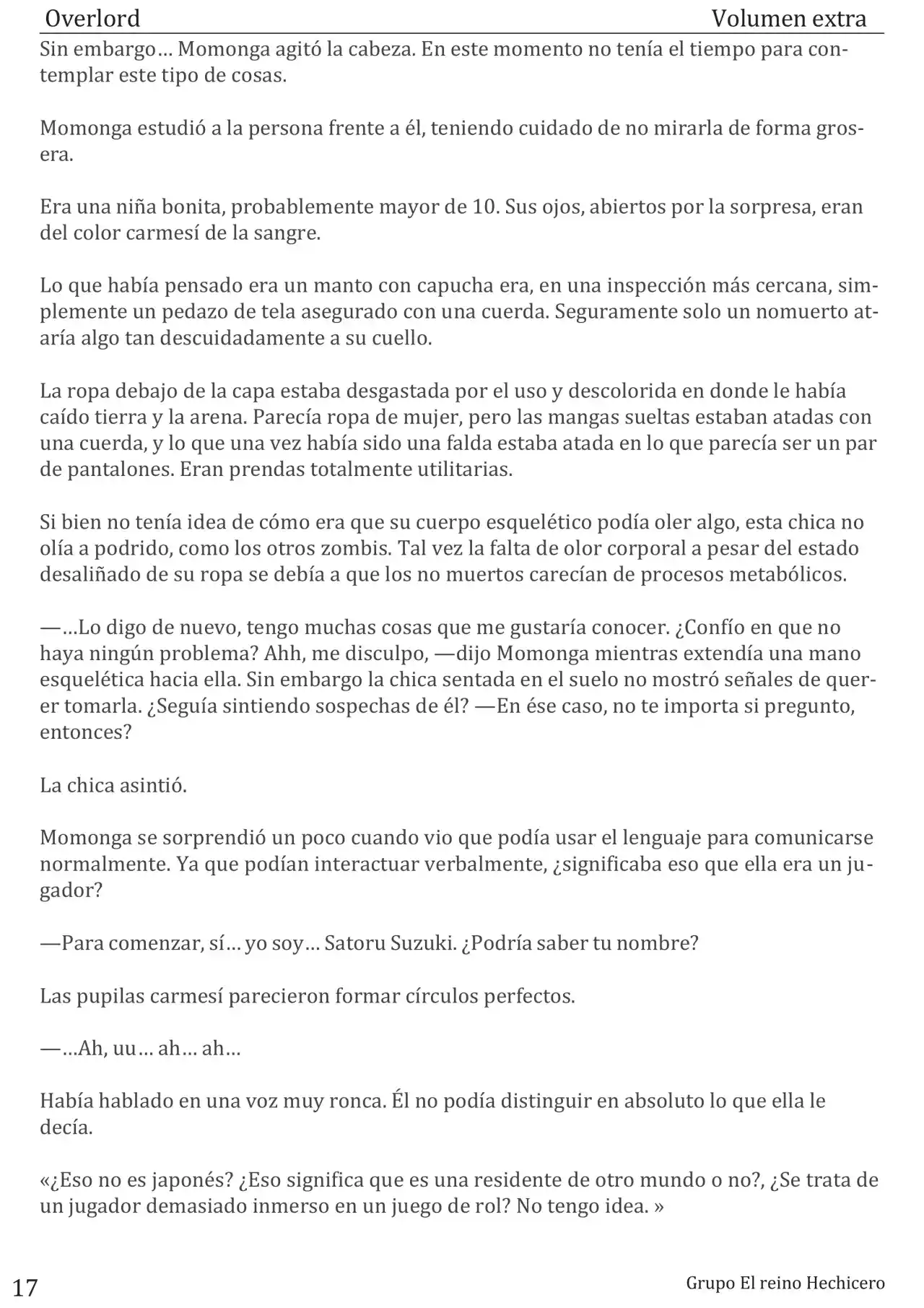 Overlord Volumen extra

Sin embargo… Momonga agitó la cabeza. En este momento no tenía el tiempo para contemplar este tipo de cosas.

Momonga estudió a la persona frente a él, teniendo cuidado de no mirarla de forma grosera.

Era una niña bonita, probablemente mayor de 10. Sus ojos, abiertos por la sorpresa, eran del color carmesí de la sangre.

Lo que había pensado era un manto con capucha era, en una inspección más cercana, simplemente un pedazo de tela asegurado con una cuerda. Seguramente solo un nomuerto ataría algo tan descuidadamente a su cuello.

La ropa debajo de la capa estaba desgastada por el uso y descolorida en donde le había caído tierra y la arena. Parecía ropa de mujer, pero las mangas sueltas estaban atadas con una cuerda, y lo que una vez había sido una falda estaba atada en lo que parecía ser un par de pantalones. Eran prendas totalmente utilitarias.

Si bien no tenía idea de cómo era que su cuerpo esquelético podía oler algo, esta chica no olía a podrido, como los otros zombis. Tal vez la falta de olor corporal a pesar del estado desaliñado de su ropa se debía a que los no muertos carecían de procesos metabólicos.

—…Lo digo de nuevo, tengo muchas cosas que me gustaría conocer. ¿Confío en que no haya ningún problema? Ahh, me disculpo, —dijo Momonga mientras extendía una mano esquelética hacia ella. Sin embargo la chica sentada en el suelo no mostró señales de querer tomarla. ¿Seguía sintiendo sospechas de él? —En ése caso, no te importa si pregunto, entonces?

La chica asintió.

Momonga se sorprendió un poco cuando vio que podía usar el lenguaje para comunicarse normalmente. Ya que podían interactuar verbalmente, ¿significaba eso que ella era un jugador?

—Para comenzar, sí… yo soy… Satoru Suzuki. ¿Podría saber tu nombre?

Las pupilas carmesí parecieron formar círculos perfectos.

—…Ah, uu… ah… ah…

Había hablado en una voz muy ronca. Él no podía distinguir en absoluto lo que ella le decía.

«¿Eso no es japonés? ¿Eso significa que es una residente de otro mundo o no?, ¿Se trata de un jugador demasiado inmerso en un juego de rol? No tengo idea. »

17 Grupo El reino Hechicero